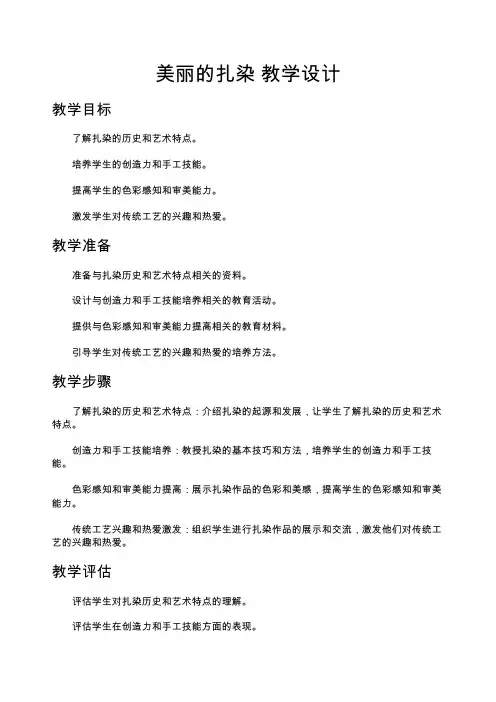 美丽的扎染 教学设计

教学目标

了解扎染的历史和艺术特点。

培养学生的创造力和手工技能。

提高学生的色彩感知和审美能力。

激发学生对传统工艺的兴趣和热爱。

教学准备

准备与扎染历史和艺术特点相关的资料。

设计与创造力和手工技能培养相关的教育活动。

提供与色彩感知和审美能力提高相关的教育材料。

引导学生对传统工艺的兴趣和热爱的培养方法。

教学步骤

了解扎染的历史和艺术特点：介绍扎染的起源和发展，让学生了解扎染的历史和艺术特点。

创造力和手工技能培养：教授扎染的基本技巧和方法，培养学生的创造力和手工技能。

色彩感知和审美能力提高：展示扎染作品的色彩和美感，提高学生的色彩感知和审美能力。

传统工艺兴趣和热爱激发：组织学生进行扎染作品的展示和交流，激发他们对传统工艺的兴趣和热爱。

教学评估

评估学生对扎染历史和艺术特点的理解。

评估学生在创造力和手工技能方面的表现。